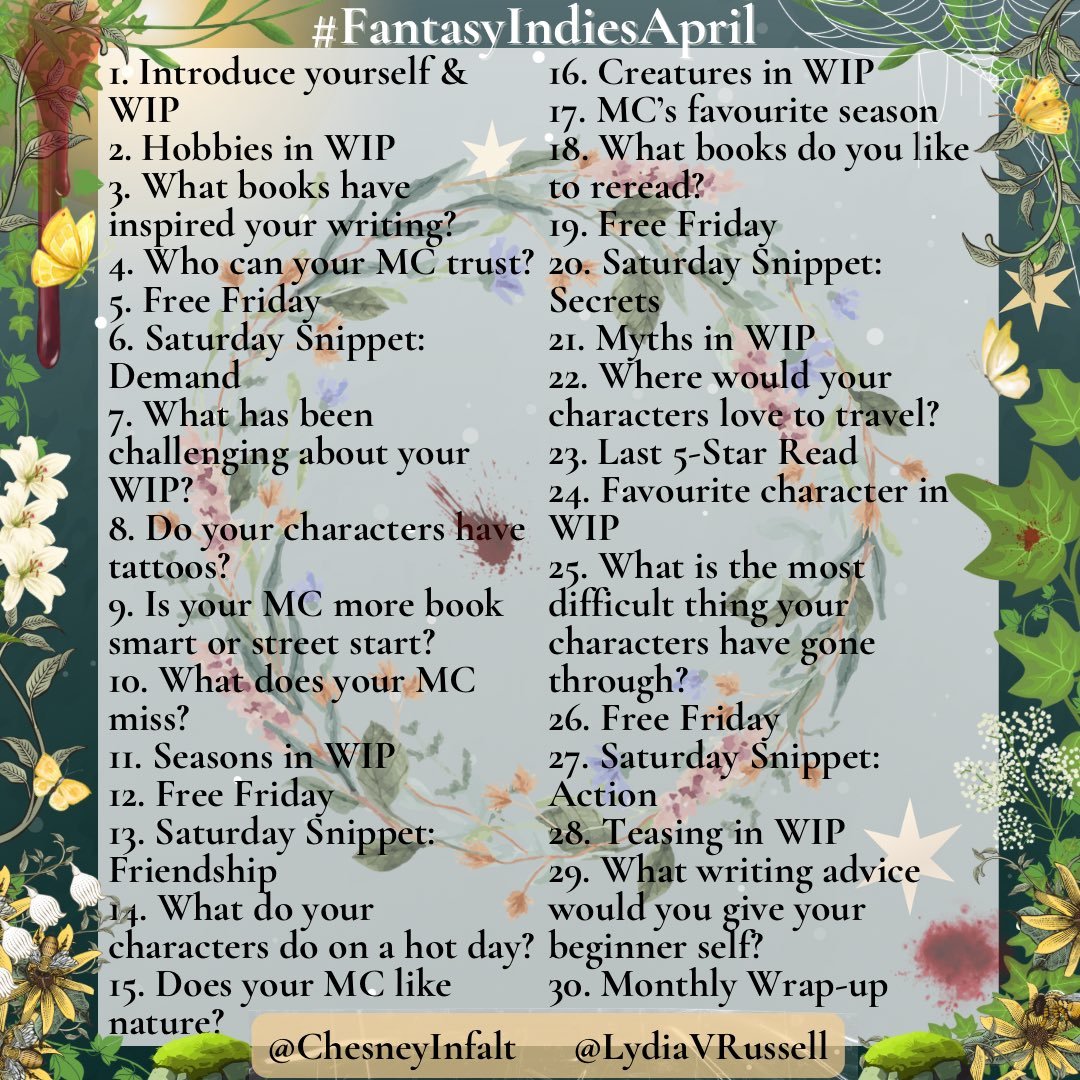 #FantasyIndiesApril

1. Introduce yourself & WIP
2. Hobbies in WIP
3. What books have inspired your writing?
4. Who can your MC trust?
5. Free Friday
6. Saturday Snippet: Demand
7. What has been challenging about your WIP?
8. Do your characters have tattoos?
9. Is your MC more book smart or street start?
10. What does your MC miss?
11. Seasons in WIP
12. Free Friday
13. Saturday Snippet: Friendship
14. What do your characters do on a hot day?
15. Does your MC like nature?

16. Creatures in WIP
17. MC's favourite season
18. What books do you like to reread?
19. Free Friday
20. Saturday Snippet: Secrets
21. Myths in WIP
22. Where would your characters love to travel?
23. Last 5-Star Read
24. Favourite character in WIP
25. What is the most difficult thing your characters have gone through?
26. Free Friday
27. Saturday Snippet: Action
28. Teasing in WIP
29. What writing advice would you give your beginner self?
30. Monthly Wrap-up

@ChesneyInfalt @LydiaVRussell